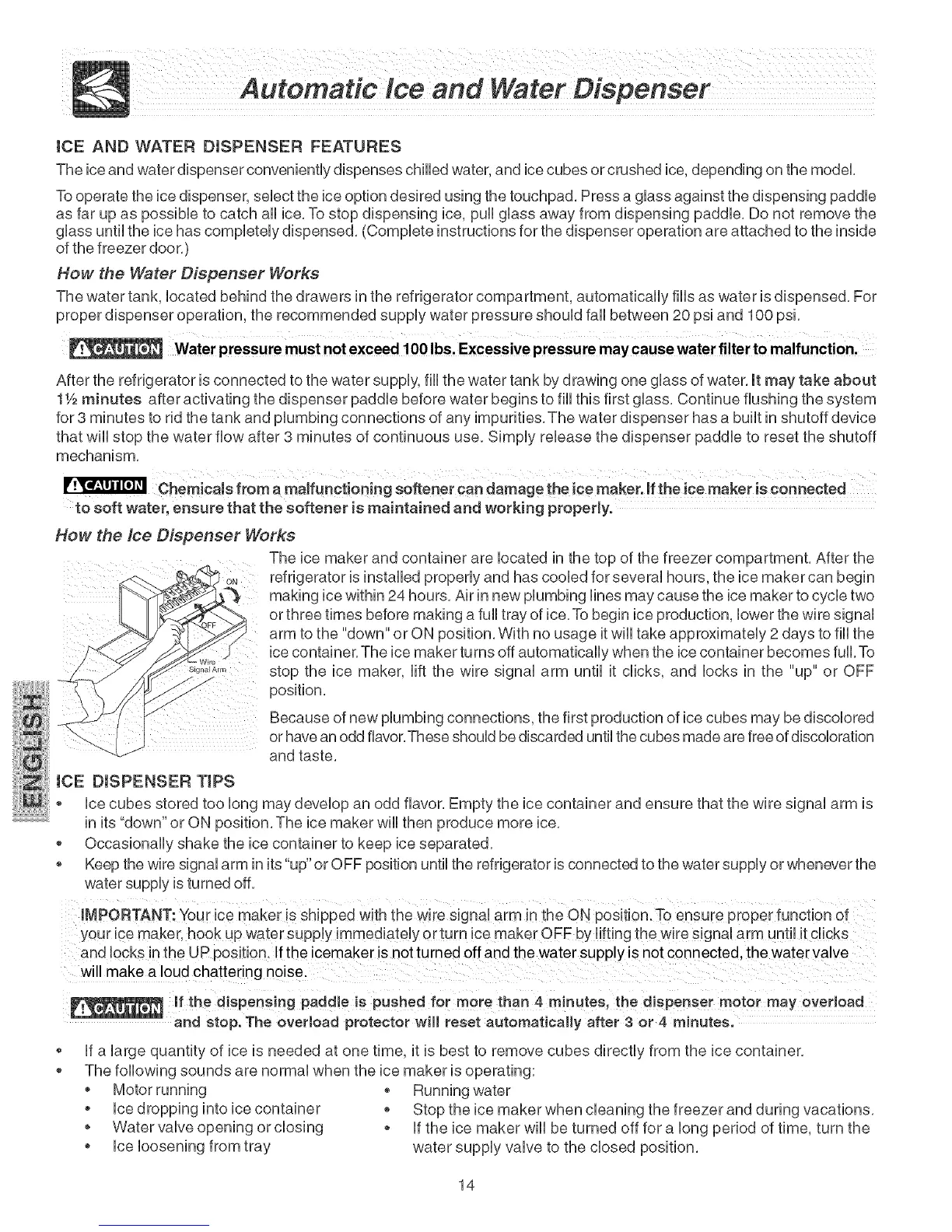 Automatic Ice and Water Dispenser

ICE AND WATER DISPENSER FEATURES

The ice and water dispenser conveniently dispenses chilled water, and ice cubes or crushed ice, depending on the model.

To operate the ice dispenser, select the ice option desired using the touchpad. Press a glass against the dispensing paddle as far up as possible to catch all ice. To stop dispensing ice, pull glass away from dispensing paddle. Do not remove the glass until the ice has completely dispensed. (Complete instructions for the dispenser operation are attached to the inside of the freezer door.)

How the Water Dispenser Works

The water tank, located behind the drawers in the refrigerator compartment, automatically fills as water is dispensed. For proper dispenser operation, the recommended supply water pressure should fall between 20 psi and 100 psi.

CAUTION Water pressure must not exceed 100 lbs. Excessive pressure may cause water filter to malfunction.

After the refrigerator is connected to the water supply, fill the water tank by drawing one glass of water. It may take about 1½ minutes after activating the dispenser paddle before water begins to fill this first glass. Continue flushing the system for 3 minutes to rid the tank and plumbing connections of any impurities. The water dispenser has a built in shutoff device that will stop the water flow after 3 minutes of continuous use. Simply release the dispenser paddle to reset the shutoff mechanism.

CAUTION Chemicals from a malfunctioning softener can damage the ice maker. If the ice maker is connected to soft water, ensure that the softener is maintained and working properly.

How the Ice Dispenser Works

ON
OFF
Wire Signal Arm

The ice maker and container are located in the top of the freezer compartment. After the refrigerator is installed properly and has cooled for several hours, the ice maker can begin making ice within 24 hours. Air in new plumbing lines may cause the ice maker to cycle two or three times before making a full tray of ice. To begin ice production, lower the wire signal arm to the "down" or ON position. With no usage it will take approximately 2 days to fill the ice container. The ice maker turns off automatically when the ice container becomes full. To stop the ice maker, lift the wire signal arm until it clicks, and locks in the "up" or OFF position.

Because of new plumbing connections, the first production of ice cubes may be discolored or have an odd flavor. These should be discarded until the cubes made are free of discoloration and taste.

ENGLISH

ICE DISPENSER TIPS

• Ice cubes stored too long may develop an odd flavor. Empty the ice container and ensure that the wire signal arm is in its "down" or ON position. The ice maker will then produce more ice.
• Occasionally shake the ice container to keep ice separated.
• Keep the wire signal arm in its "up" or OFF position until the refrigerator is connected to the water supply or whenever the water supply is turned off.

IMPORTANT: Your ice maker is shipped with the wire signal arm in the ON position. To ensure proper function of your ice maker, hook up water supply immediately or turn ice maker OFF by lifting the wire signal arm until it clicks and locks in the UP position. If the icemaker is not turned off and the water supply is not connected, the water valve will make a loud chattering noise.

CAUTION If the dispensing paddle is pushed for more than 4 minutes, the dispenser motor may overload and stop. The overload protector will reset automatically after 3 or 4 minutes.

• If a large quantity of ice is needed at one time, it is best to remove cubes directly from the ice container.
• The following sounds are normal when the ice maker is operating:
  • Motor running
  • Ice dropping into ice container
  • Water valve opening or closing
  • Ice loosening from tray
  • Running water
  • Stop the ice maker when cleaning the freezer and during vacations.
  • If the ice maker will be turned off for a long period of time, turn the water supply valve to the closed position.

14